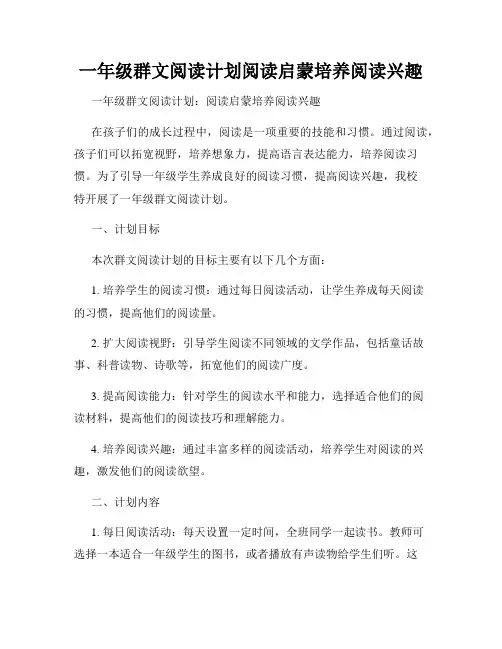 一年级群文阅读计划阅读启蒙培养阅读兴趣

一年级群文阅读计划：阅读启蒙培养阅读兴趣

在孩子们的成长过程中，阅读是一项重要的技能和习惯。通过阅读，孩子们可以拓宽视野，培养想象力，提高语言表达能力，培养阅读习惯。为了引导一年级学生养成良好的阅读习惯，提高阅读兴趣，我校特开展了一年级群文阅读计划。

一、计划目标

本次群文阅读计划的目标主要有以下几个方面：

1. 培养学生的阅读习惯：通过每日阅读活动，让学生养成每天阅读的习惯，提高他们的阅读量。

2. 扩大阅读视野：引导学生阅读不同领域的文学作品，包括童话故事、科普读物、诗歌等，拓宽他们的阅读广度。

3. 提高阅读能力：针对学生的阅读水平和能力，选择适合他们的阅读材料，提高他们的阅读技巧和理解能力。

4. 培养阅读兴趣：通过丰富多样的阅读活动，培养学生对阅读的兴趣，激发他们的阅读欲望。

二、计划内容

1. 每日阅读活动：每天设置一定时间，全班同学一起读书。教师可选择一本适合一年级学生的图书，或者播放有声读物给学生们听。这